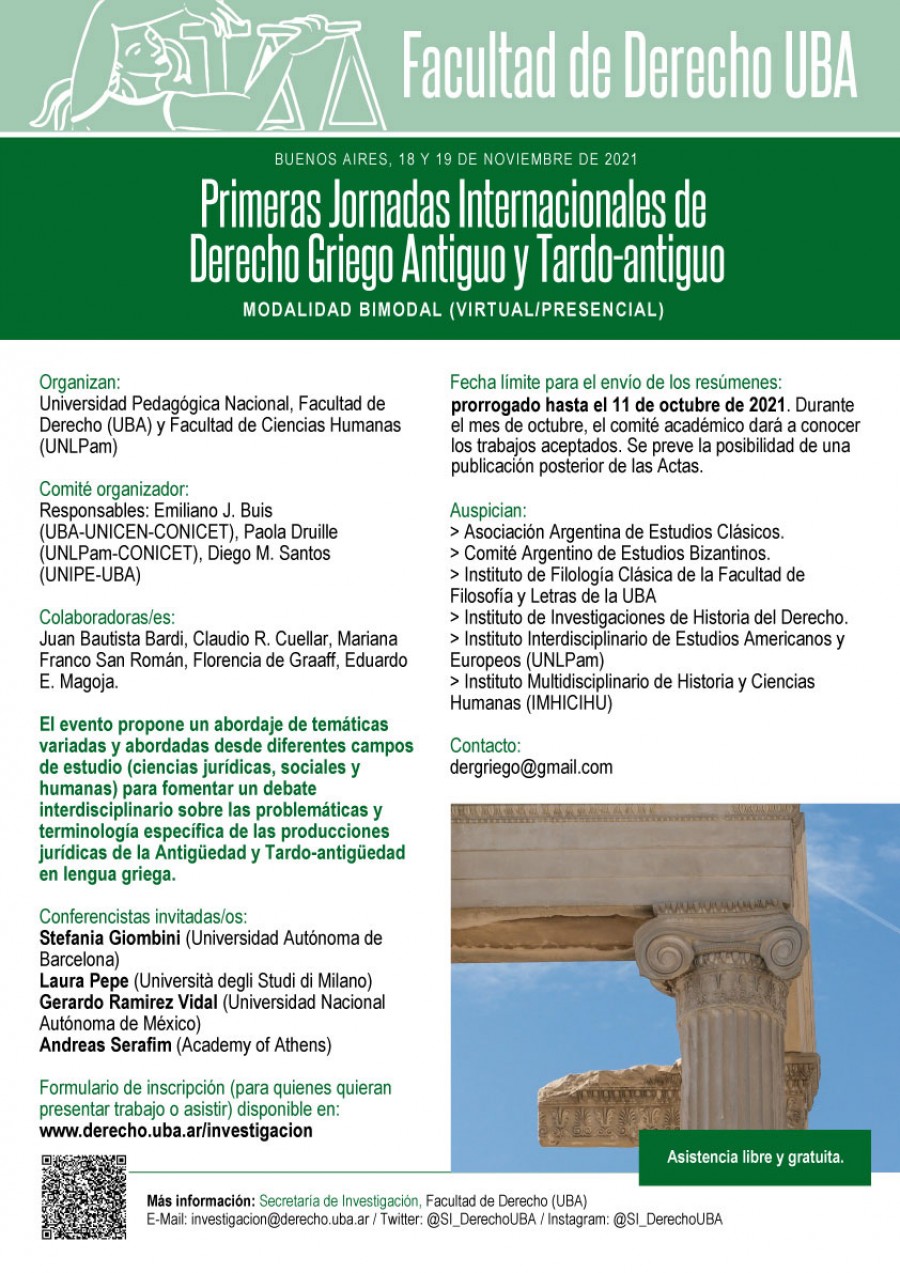 Facultad de Derecho UBA

BUENOS AIRES, 18 Y 19 DE NOVIEMBRE DE 2021

Primeras Jornadas Internacionales de Derecho Griego Antiguo y Tardo-antiguo

MODALIDAD BIMODAL (VIRTUAL/PRESENCIAL)

Organizan:
Universidad Pedagógica Nacional, Facultad de Derecho (UBA) y Facultad de Ciencias Humanas (UNLPam)

Comité organizador:
Responsables: Emiliano J. Buis (UBA-UNICEN-CONICET), Paola Druille (UNLPam-CONICET), Diego M. Santos (UNIPE-UBA)

Colaboradoras/es:
Juan Bautista Bardi, Claudio R. Cuellar, Mariana Franco San Román, Florencia de Graaff, Eduardo E. Magoja.

El evento propone un abordaje de temáticas variadas y abordadas desde diferentes campos de estudio (ciencias jurídicas, sociales y humanas) para fomentar un debate interdisciplinario sobre las problemáticas y terminología específica de las producciones jurídicas de la Antigüedad y Tardo-antigüedad en lengua griega.

Conferencistas invitadas/os:
Stefania Giombini (Universidad Autónoma de Barcelona)
Laura Pepe (Università degli Studi di Milano)
Gerardo Ramirez Vidal (Universidad Nacional Autónoma de México)
Andreas Serafim (Academy of Athens)

Formulario de inscripción (para quienes quieran presentar trabajo o asistir) disponible en:
www.derecho.uba.ar/investigacion

Fecha límite para el envío de los resúmenes:
prorrogado hasta el 11 de octubre de 2021. Durante el mes de octubre, el comité académico dará a conocer los trabajos aceptados. Se preve la posibilidad de una publicación posterior de las Actas.

Auspician:
> Asociación Argentina de Estudios Clásicos.
> Comité Argentino de Estudios Bizantinos.
> Instituto de Filología Clásica de la Facultad de Filosofía y Letras de la UBA
> Instituto de Investigaciones de Historia del Derecho.
> Instituto Interdisciplinario de Estudios Americanos y Europeos (UNLPam)
> Instituto Multidisciplinario de Historia y Ciencias Humanas (IMHICIHU)

Contacto:
dergriego@gmail.com

Asistencia libre y gratuita.

Más información: Secretaría de Investigación, Facultad de Derecho (UBA)
E-Mail: investigacion@derecho.uba.ar / Twitter: @SI_DerechoUBA / Instagram: @SI_DerechoUBA